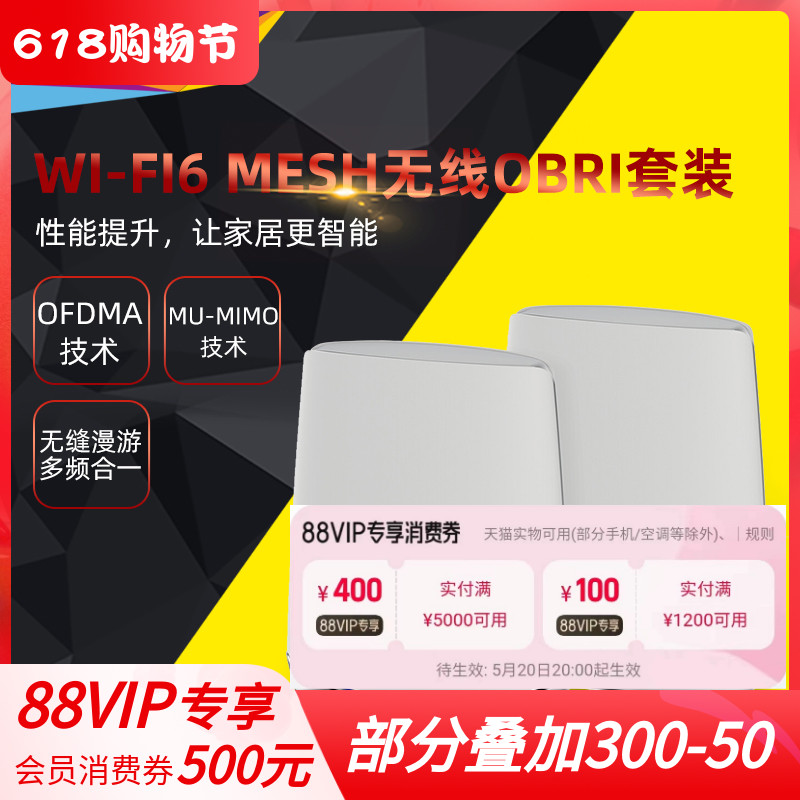 618购物节

WI-FI6 MESH无线OBRI套装

性能提升，让家居更智能

OFDMA 技术

MU-MIMO 技术

无缝漫游 多频合一

88VIP专享消费券 天猫实物可用(部分手机/空调等除外)、 | 规则

¥400 88VIP专享 实付满 ¥5000可用

¥100 88VIP专享 实付满 ¥1200可用

待生效: 5月20日20:00起生效

88VIP专享

会员消费券500元

部分叠加300-50